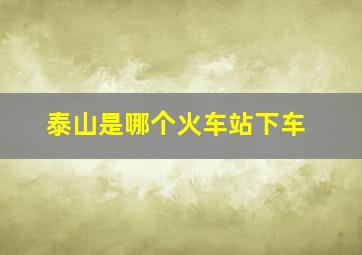 泰山是哪个火车站下车